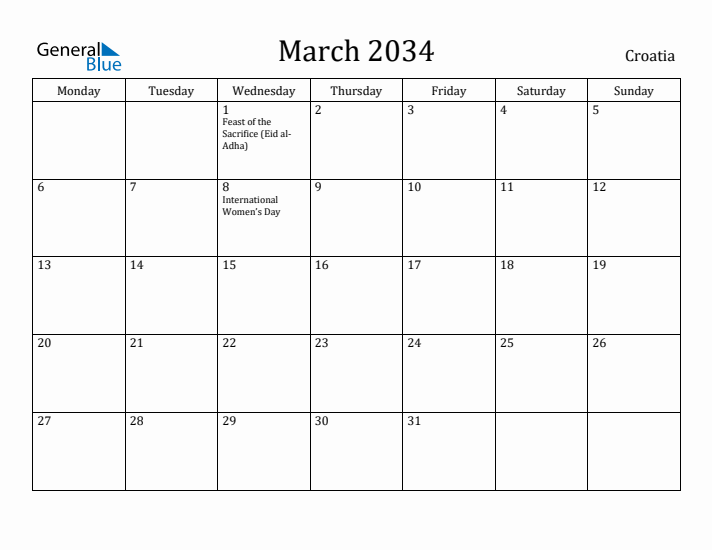 General Blue

March 2034

Croatia

| Monday | Tuesday | Wednesday | Thursday | Friday | Saturday | Sunday |
|---|---|---|---|---|---|---|
| | | 1 Feast of the Sacrifice (Eid al-Adha) | 2 | 3 | 4 | 5 |
| 6 | 7 | 8 International Women's Day | 9 | 10 | 11 | 12 |
| 13 | 14 | 15 | 16 | 17 | 18 | 19 |
| 20 | 21 | 22 | 23 | 24 | 25 | 26 |
| 27 | 28 | 29 | 30 | 31 | | |